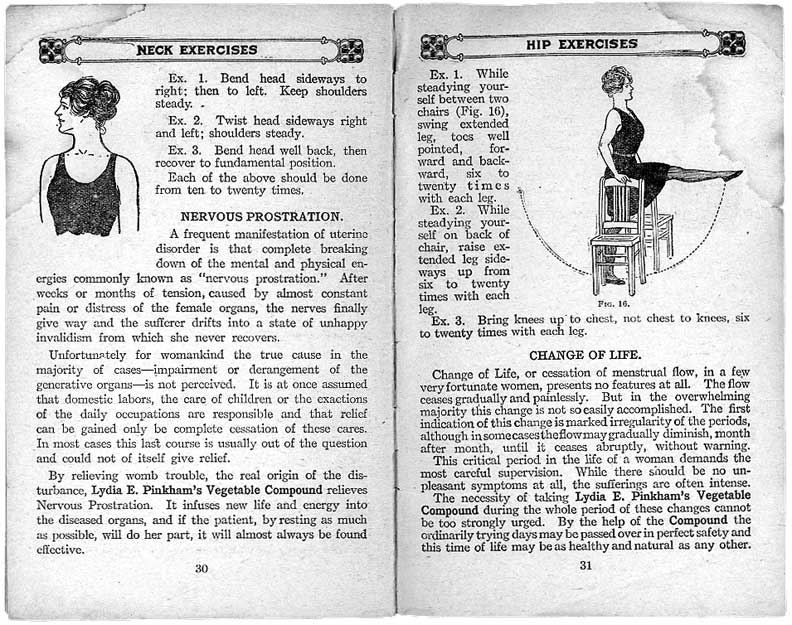 NECK EXERCISES

Ex. 1. Bend head sideways to right; then to left. Keep shoulders steady.

Ex. 2. Twist head sideways right and left; shoulders steady.

Ex. 3. Bend head well back, then recover to fundamental position.

Each of the above should be done from ten to twenty times.

NERVOUS PROSTRATION.

A frequent manifestation of uterine disorder is that complete breaking down of the mental and physical energies commonly known as "nervous prostration." After weeks or months of tension, caused by almost constant pain or distress of the female organs, the nerves finally give way and the sufferer drifts into a state of unhappy invalidism from which she never recovers.

Unfortunately for womankind the true cause in the majority of cases—impairment or derangement of the generative organs—is not perceived. It is at once assumed that domestic labors, the care of children or the exactions of the daily occupations are responsible and that relief can be gained only be complete cessation of these cares. In most cases this last course is usually out of the question and could not of itself give relief.

By relieving womb trouble, the real origin of the disturbance, Lydia E. Pinkham's Vegetable Compound relieves Nervous Prostration. It infuses new life and energy into the diseased organs, and if the patient, by resting as much as possible, will do her part, it will almost always be found effective.

30

HIP EXERCISES

Ex. 1. While steadying yourself between two chairs (Fig. 16), swing extended leg, toes well pointed, forward and backward, six to twenty times with each leg.

Ex. 2. While steadying yourself on back of chair, raise extended leg sideways up from six to twenty times with each leg.

FIG. 16.

Ex. 3. Bring knees up to chest, not chest to knees, six to twenty times with each leg.

CHANGE OF LIFE.

Change of Life, or cessation of menstrual flow, in a few very fortunate women, presents no features at all. The flow ceases gradually and painlessly. But in the overwhelming majority this change is not so easily accomplished. The first indication of this change is marked irregularity of the periods, although in some cases the flow may gradually diminish, month after month, until it ceases abruptly, without warning.

This critical period in the life of a woman demands the most careful supervision. While there should be no unpleasant symptoms at all, the sufferings are often intense.

The necessity of taking Lydia E. Pinkham's Vegetable Compound during the whole period of these changes cannot be too strongly urged. By the help of the Compound the ordinarily trying days may be passed over in perfect safety and this time of life may be as healthy and natural as any other.

31